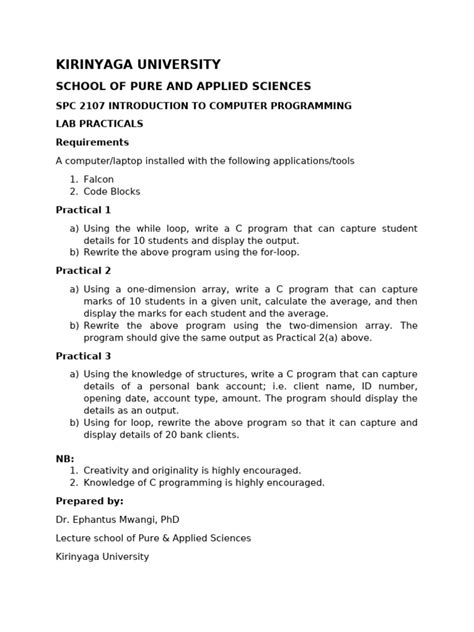 KIRINYAGA UNIVERSITY

SCHOOL OF PURE AND APPLIED SCIENCES

SPC 2107 INTRODUCTION TO COMPUTER PROGRAMMING

LAB PRACTICALS

Requirements

A computer/laptop installed with the following applications/tools

1. Falcon
2. Code Blocks

Practical 1

a) Using the while loop, write a C program that can capture student details for 10 students and display the output.
b) Rewrite the above program using the for-loop.

Practical 2

a) Using a one-dimension array, write a C program that can capture marks of 10 students in a given unit, calculate the average, and then display the marks for each student and the average.
b) Rewrite the above program using the two-dimension array. The program should give the same output as Practical 2(a) above.

Practical 3

a) Using the knowledge of structures, write a C program that can capture details of a personal bank account; i.e. client name, ID number, opening date, account type, amount. The program should display the details as an output.
b) Using for loop, rewrite the above program so that it can capture and display details of 20 bank clients.

NB:
1. Creativity and originality is highly encouraged.
2. Knowledge of C programming is highly encouraged.

Prepared by:

Dr. Ephantus Mwangi, PhD

Lecture school of Pure & Applied Sciences

Kirinyaga University